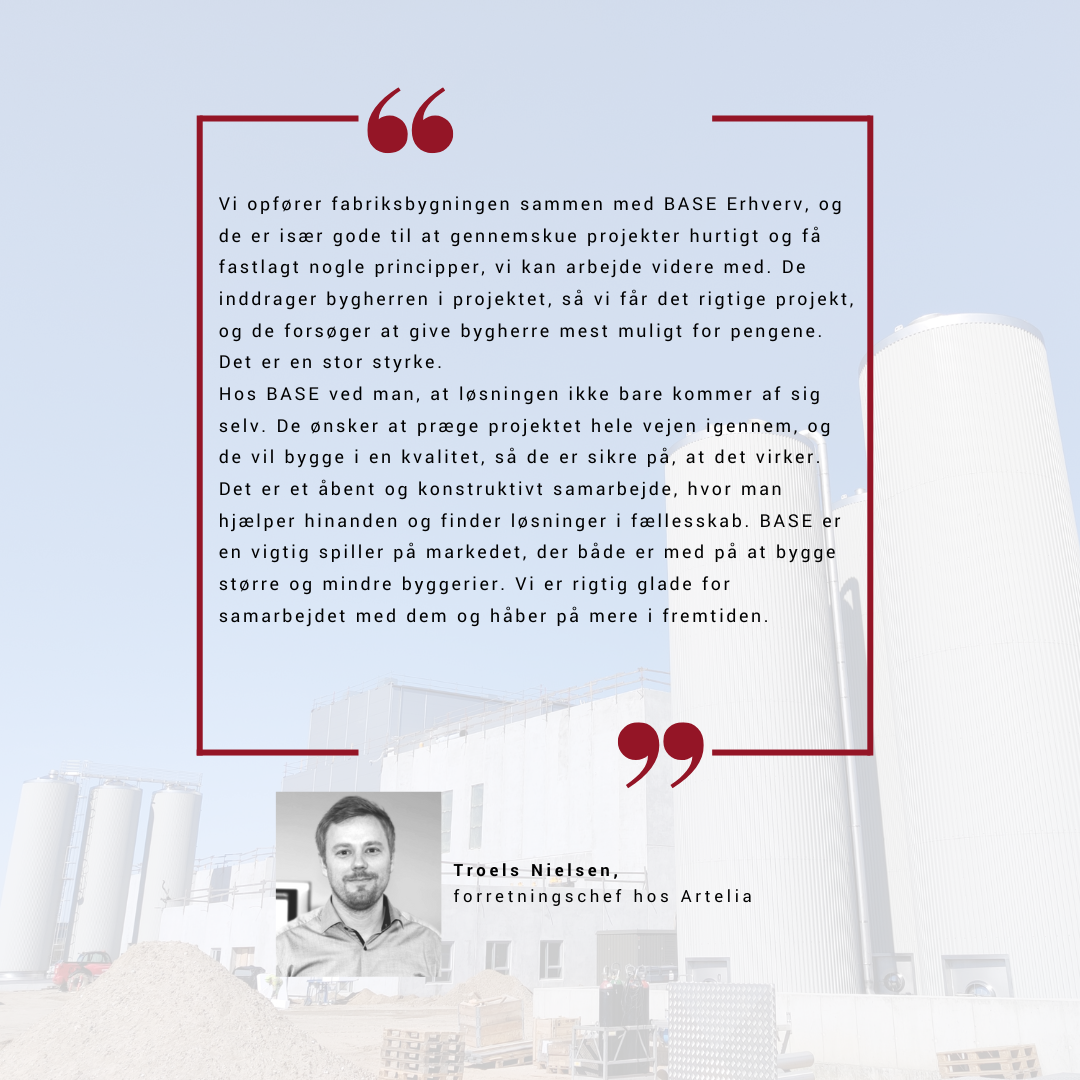 Vi opfører fabriksbygningen sammen med BASE Erhverv, og de er især gode til at gennemskue projekter hurtigt og få fastlagt nogle principper, vi kan arbejde videre med. De inddrager bygherren i projektet, så vi får det rigtige projekt, og de forsøger at give bygherre mest muligt for pengene. Det er en stor styrke.
Hos BASE ved man, at løsningen ikke bare kommer af sig selv. De ønsker at præge projektet hele vejen igennem, og de vil bygge i en kvalitet, så de er sikre på, at det virker. Det er et åbent og konstruktivt samarbejde, hvor man hjælper hinanden og finder løsninger i fællesskab. BASE er en vigtig spiller på markedet, der både er med på at bygge større og mindre byggerier. Vi er rigtig glade for samarbejdet med dem og håber på mere i fremtiden.

Troels Nielsen,
forretningschef hos Artelia